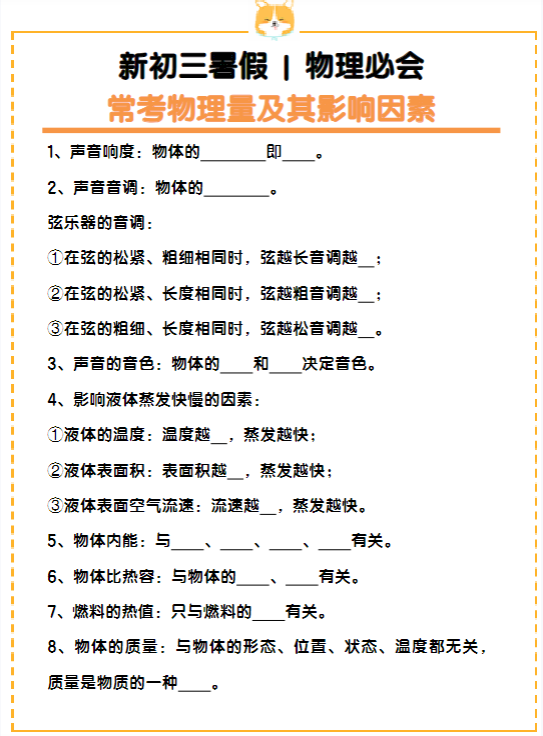 新初三暑假 | 物理必会

常考物理量及其影响因素

1、声音响度：物体的________即____。

2、声音音调：物体的________。

弦乐器的音调：

①在弦的松紧、粗细相同时，弦越长音调越__；

②在弦的松紧、长度相同时，弦越粗音调越__；

③在弦的粗细、长度相同时，弦越松音调越__。

3、声音的音色：物体的____和____决定音色。

4、影响液体蒸发快慢的因素：

①液体的温度：温度越__，蒸发越快；

②液体表面积：表面积越__，蒸发越快；

③液体表面空气流速：流速越__，蒸发越快。

5、物体内能：与____、____、____、____有关。

6、物体比热容：与物体的____、____有关。

7、燃料的热值：只与燃料的____有关。

8、物体的质量：与物体的形态、位置、状态、温度都无关，质量是物质的一种____。